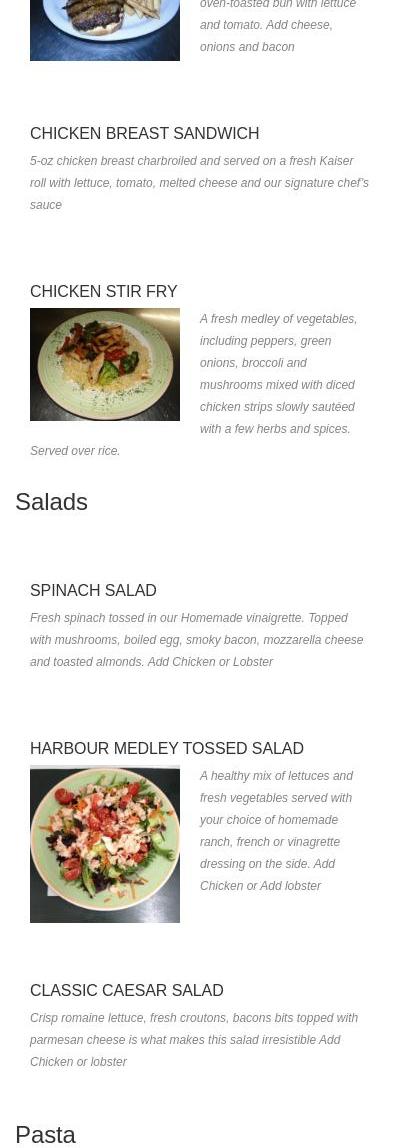 oven-toasted bun with lettuce and tomato. Add cheese, onions and bacon

CHICKEN BREAST SANDWICH

5-oz chicken breast charbroiled and served on a fresh Kaiser roll with lettuce, tomato, melted cheese and our signature chef's sauce

CHICKEN STIR FRY

A fresh medley of vegetables, including peppers, green onions, broccoli and mushrooms mixed with diced chicken strips slowly sautéed with a few herbs and spices. Served over rice.

Salads

SPINACH SALAD

Fresh spinach tossed in our Homemade vinaigrette. Topped with mushrooms, boiled egg, smoky bacon, mozzarella cheese and toasted almonds. Add Chicken or Lobster

HARBOUR MEDLEY TOSSED SALAD

A healthy mix of lettuces and fresh vegetables served with your choice of homemade ranch, french or vinagrette dressing on the side. Add Chicken or Add lobster

CLASSIC CAESAR SALAD

Crisp romaine lettuce, fresh croutons, bacons bits topped with parmesan cheese is what makes this salad irresistible Add Chicken or lobster

Pasta